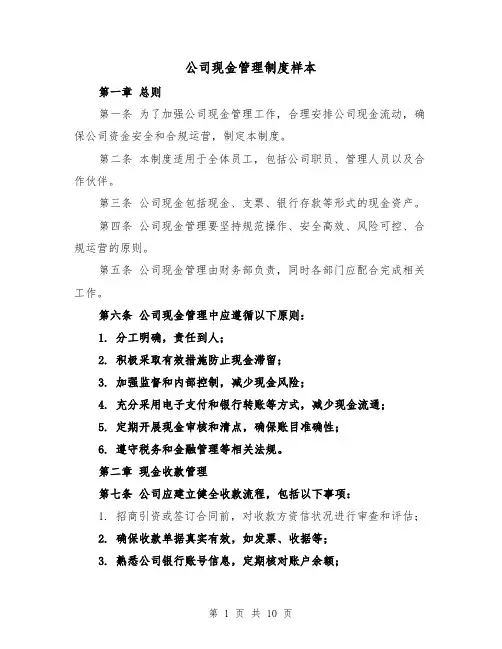 公司现金管理制度样本

第一章 总则

第一条 为了加强公司现金管理工作，合理安排公司现金流动，确保公司资金安全和合规运营，制定本制度。

第二条 本制度适用于全体员工，包括公司职员、管理人员以及合作伙伴。

第三条 公司现金包括现金、支票、银行存款等形式的现金资产。

第四条 公司现金管理要坚持规范操作、安全高效、风险可控、合规运营的原则。

第五条 公司现金管理由财务部负责，同时各部门应配合完成相关工作。

第六条 公司现金管理中应遵循以下原则：

1. 分工明确，责任到人；

2. 积极采取有效措施防止现金滞留；

3. 加强监督和内部控制，减少现金风险；

4. 充分采用电子支付和银行转账等方式，减少现金流通；

5. 定期开展现金审核和清点，确保账目准确性；

6. 遵守税务和金融管理等相关法规。

第二章 现金收款管理

第七条 公司应建立健全收款流程，包括以下事项：

1. 招商引资或签订合同前，对收款方资信状况进行审查和评估；

2. 确保收款单据真实有效，如发票、收据等；

3. 熟悉公司银行账号信息，定期核对账户余额；

第 1 页 共 10 页